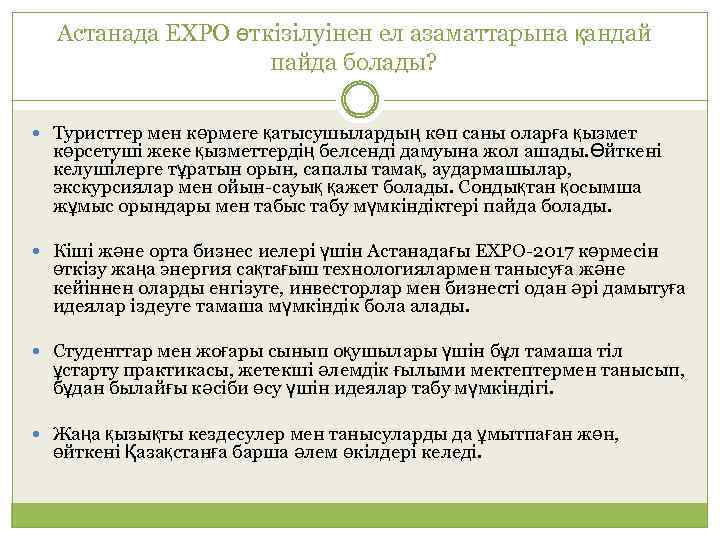 Астанада EXPO өткізілуінен ел азаматтарына қандай пайда болады?

Туристтер мен көрмеге қатысушылардың көп саны оларға қызмет көрсетуші жеке қызметтердің белсенді дамуына жол ашады.Өйткені келушілерге тұратын орын, сапалы тамақ, аудармашылар, экскурсиялар мен ойын-сауық қажет болады. Сондықтан қосымша жұмыс орындары мен табыс табу мүмкіндіктері пайда болады.

Кіші және орта бизнес иелері үшін Астанадағы EXPO-2017 көрмесін өткізу жаңа энергия сақтағыш технологиялармен танысуға және кейіннен оларды енгізуге, инвесторлар мен бизнесті одан әрі дамытуға идеялар іздеуге тамаша мүмкіндік бола алады.

Студенттар мен жоғары сынып оқушылары үшін бұл тамаша тіл ұстарту практикасы, жетекші әлемдік ғылыми мектептермен танысып, бұдан былайғы кәсіби өсу үшін идеялар табу мүмкіндігі.

Жаңа қызықты кездесулер мен танысуларды да ұмытпаған жөн, өйткені Қазақстанға барша әлем өкілдері келеді.